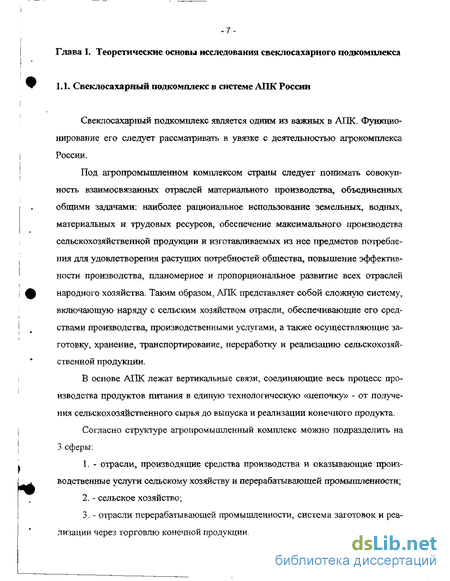 - 7 -

Глава I. Теоретические основы исследования свеклосахарного подкомплекса

1.1. Свеклосахарный подкомплекс в системе АПК России

Свеклосахарный подкомплекс является одним из важных в АПК. Функционирование его следует рассматривать в увязке с деятельностью агрокомплекса России.

Под агропромышленном комплексом страны следует понимать совокупность взаимосвязанных отраслей материального производства, объединенных общими задачами: наиболее рациональное использование земельных, водных, материальных и трудовых ресурсов, обеспечение максимального производства сельскохозяйственной продукции и изготавливаемых из нее предметов потребления для удовлетворения растущих потребностей общества, повышение эффективности производства, планомерное и пропорциональное развитие всех отраслей народного хозяйства. Таким образом, АПК представляет собой сложную систему, включающую наряду с сельским хозяйством отрасли, обеспечивающие его средствами производства, производственными услугами, а также осуществляющие заготовку, хранение, транспортирование, переработку и реализацию сельскохозяйственной продукции.

В основе АПК лежат вертикальные связи, соединяющие весь процесс производства продуктов питания в единую технологическую «цепочку» - от получения сельскохозяйственного сырья до выпуска и реализации конечного продукта.

Согласно структуре агропромышленный комплекс можно подразделить на 3 сферы:

1. - отрасли, производящие средства производства и оказывающие производственные услуги сельскому хозяйству и перерабатывающей промышленности;

2. - сельское хозяйство;

3. - отрасли перерабатывающей промышленности, система заготовок и реализации через торговлю конечной продукции.

dsLib.net
библиотека диссертаций